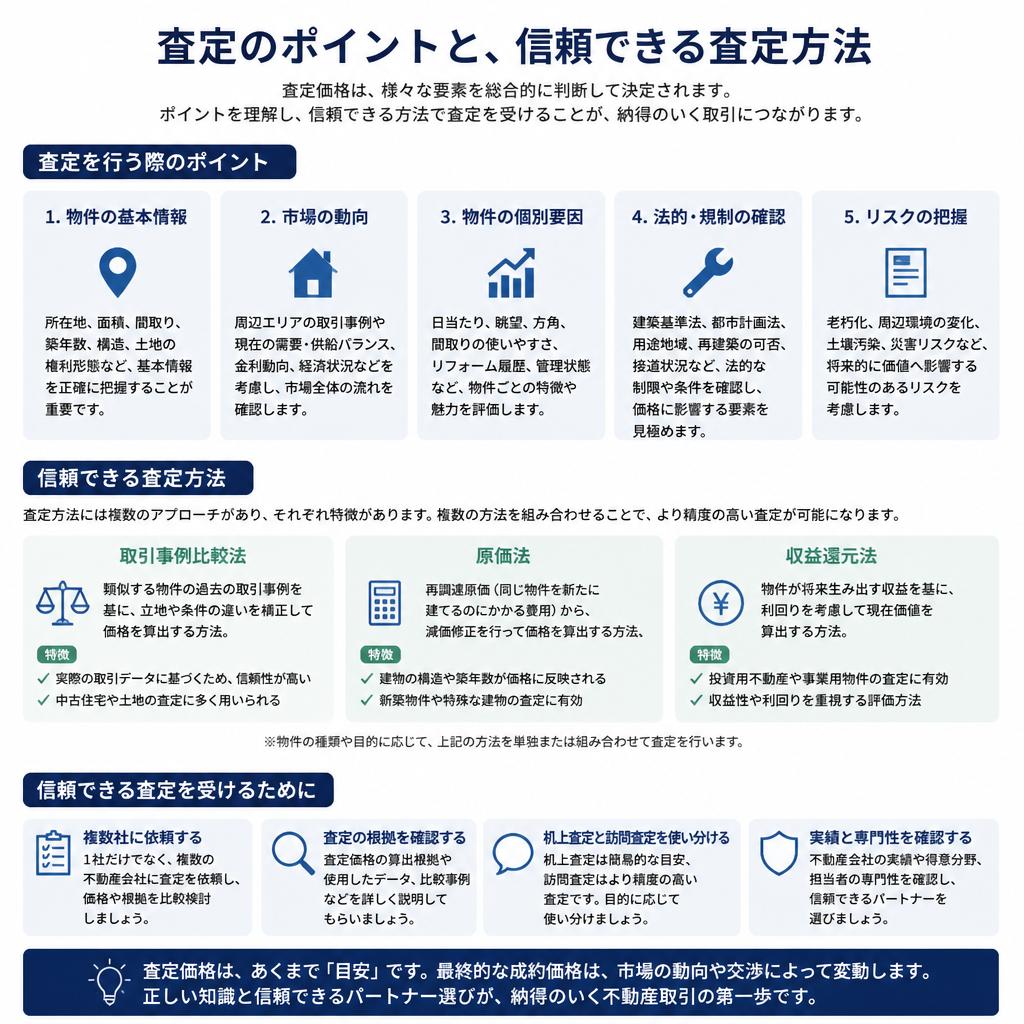 査定のポイントと、信頼できる査定方法

査定価格は、様々な要素を総合的に判断して決定されます。
ポイントを理解し、信頼できる方法で査定を受けることが、納得のいく取引につながります。

査定を行う際のポイント

1. 物件の基本情報
所在地、面積、間取り、築年数、構造、土地の権利形態など、基本情報を正確に把握することが重要です。

2. 市場の動向
周辺エリアの取引事例や現在の需要・供給バランス、金利動向、経済状況などを考慮し、市場全体の流れを確認します。

3. 物件の個別要因
日当たり、眺望、方角、間取りの使いやすさ、リフォーム履歴、管理状態など、物件ごとの特徴や魅力を評価します。

4. 法的・規制の確認
建築基準法、都市計画法、用途地域、再建築の可否、接道状況など、法的な制限や条件を確認し、価格に影響する要素を見極めます。

5. リスクの把握
老朽化、周辺環境の変化、土壌汚染、災害リスクなど、将来的に価値へ影響する可能性のあるリスクを考慮します。

信頼できる査定方法

査定方法には複数のアプローチがあり、それぞれ特徴があります。複数の方法を組み合わせることで、より精度の高い査定が可能になります。

取引事例比較法
類似する物件の過去の取引事例を基に、立地や条件の違いを補正して価格を算出する方法。
特徴
✓ 実際の取引データに基づくため、信頼性が高い
✓ 中古住宅や土地の査定に多く用いられる

原価法
再調達原価（同じ物件を新たに建てるのにかかる費用）から、減価修正を行って価格を算出する方法。
特徴
✓ 建物の構造や築年数が価格に反映される
✓ 新築物件や特殊な建物の査定に有効

収益還元法
物件が将来生み出す収益を基に、利回りを考慮して現在価値を算出する方法。
特徴
✓ 投資用不動産や事業用物件の査定に有効
✓ 収益性や利回りを重視する評価方法

※物件の種類や目的に応じて、上記の方法を単独または組み合わせて査定を行います。

信頼できる査定を受けるために

複数社に依頼する
1社だけでなく、複数の不動産会社に査定を依頼し、価格や根拠を比較検討しましょう。

査定の根拠を確認する
査定価格の算出根拠や使用したデータ、比較事例などを詳しく説明してもらいましょう。

机上査定と訪問査定を使い分ける
机上査定は簡易的な目安、訪問査定はより精度の高い査定です。目的に応じて使い分けましょう。

実績と専門性を確認する
不動産会社の実績や得意分野、担当者の専門性を確認し、信頼できるパートナーを選びましょう。

査定価格は、あくまで「目安」です。最終的な成約価格は、市場の動向や交渉によって変動します。
正しい知識と信頼できるパートナー選びが、納得のいく不動産取引の第一歩です。